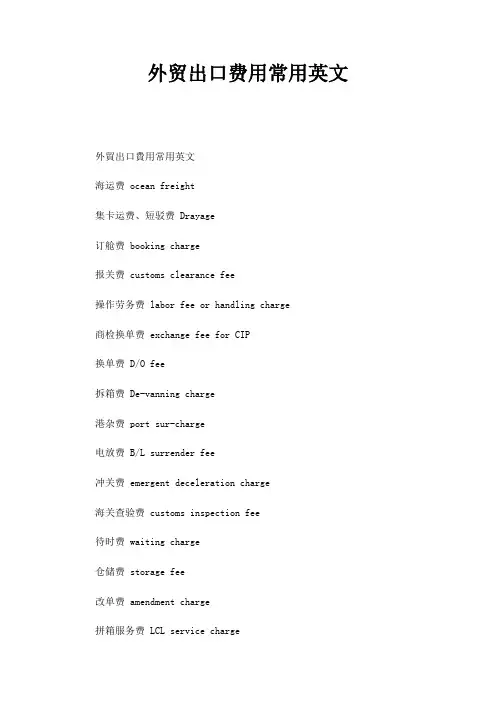 外贸出口费用常用英文

外贸出口费用常用英文

海运费 ocean freight

集卡运费、短驳费 Drayage

订舱费 booking charge

报关费 customs clearance fee

操作劳务费 labor fee or handling charge

商检换单费 exchange fee for CIP

换单费 D/O fee

拆箱费 De-vanning charge

港杂费 port sur-charge

电放费 B/L surrender fee

冲关费 emergent deceleration charge

海关查验费 customs inspection fee

待时费 waiting charge

仓储费 storage fee

改单费 amendment charge

拼箱服务费 LCL service charge